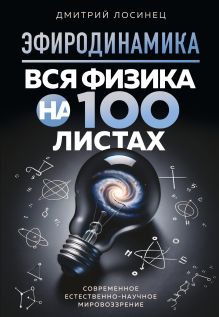 ДМИТРИЙ ЛОСИНЕЦ

ЭФИРОДИНАМИКА

ВСЯ ФИЗИКА НА 100 ЛИСТАХ

СОВРЕМЕННОЕ ЕСТЕСТВЕННО-НАУЧНОЕ МИРОВОЗЗРЕНИЕ